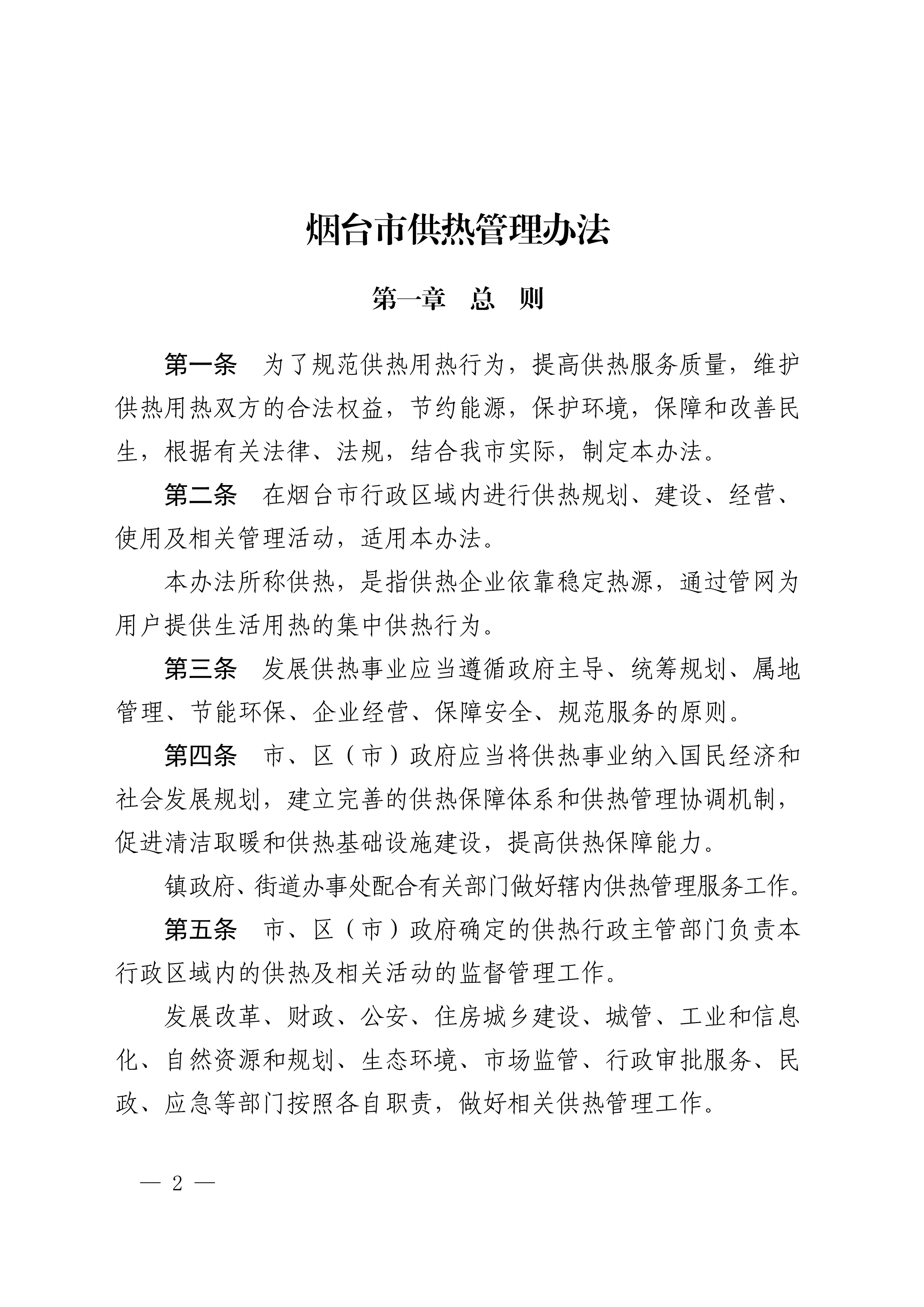 烟台市供热管理办法

第一章　总　则

第一条　为了规范供热用热行为，提高供热服务质量，维护供热用热双方的合法权益，节约能源，保护环境，保障和改善民生，根据有关法律、法规，结合我市实际，制定本办法。

第二条　在烟台市行政区域内进行供热规划、建设、经营、使用及相关管理活动，适用本办法。

本办法所称供热，是指供热企业依靠稳定热源，通过管网为用户提供生活用热的集中供热行为。

第三条　发展供热事业应当遵循政府主导、统筹规划、属地管理、节能环保、企业经营、保障安全、规范服务的原则。

第四条　市、区（市）政府应当将供热事业纳入国民经济和社会发展规划，建立完善的供热保障体系和供热管理协调机制，促进清洁取暖和供热基础设施建设，提高供热保障能力。

镇政府、街道办事处配合有关部门做好辖内供热管理服务工作。

第五条　市、区（市）政府确定的供热行政主管部门负责本行政区域内的供热及相关活动的监督管理工作。

发展改革、财政、公安、住房城乡建设、城管、工业和信息化、自然资源和规划、生态环境、市场监管、行政审批服务、民政、应急等部门按照各自职责，做好相关供热管理工作。

— 2 —